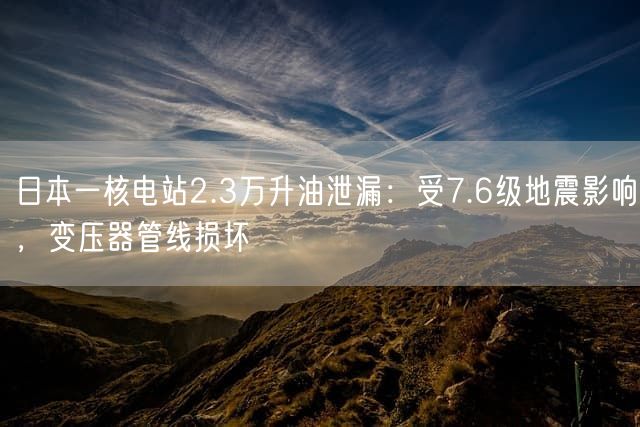 日本一核电站2.3万升油泄漏：受7.6级地震影响，变压器管线损坏